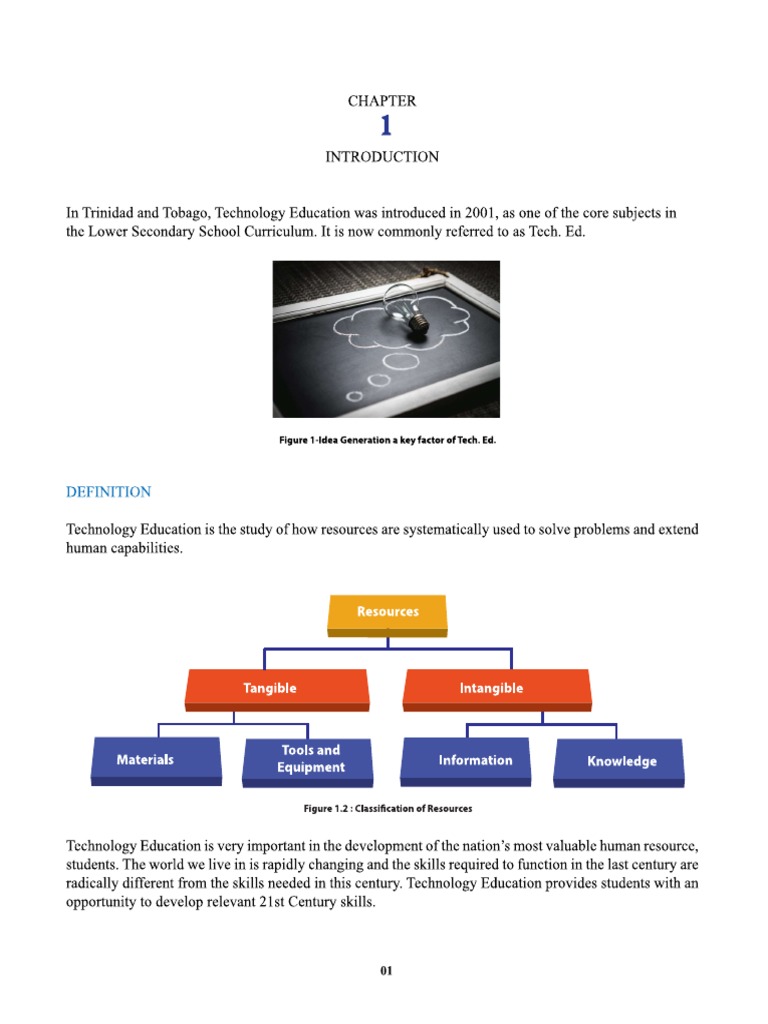 CHAPTER
1
INTRODUCTION

In Trinidad and Tobago, Technology Education was introduced in 2001, as one of the core subjects in the Lower Secondary School Curriculum. It is now commonly referred to as Tech. Ed.

Figure 1-Idea Generation a key factor of Tech. Ed.

DEFINITION

Technology Education is the study of how resources are systematically used to solve problems and extend human capabilities.

Resources
Tangible
Intangible
Materials
Tools and Equipment
Information
Knowledge

Figure 1.2 : Classification of Resources

Technology Education is very important in the development of the nation's most valuable human resource, students. The world we live in is rapidly changing and the skills required to function in the last century are radically different from the skills needed in this century. Technology Education provides students with an opportunity to develop relevant 21st Century skills.

01